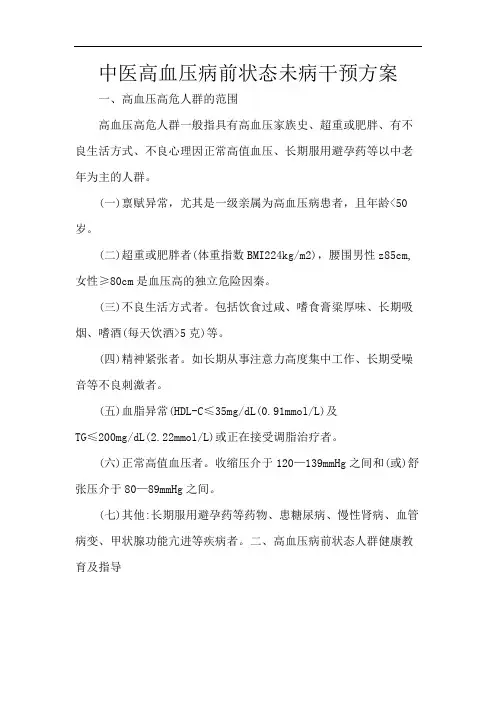 中医高血压病前状态未病干预方案

一、高血压高危人群的范围

高血压高危人群一般指具有高血压家族史、超重或肥胖、有不良生活方式、不良心理因正常高值血压、长期服用避孕药等以中老年为主的人群。

(一)禀赋异常，尤其是一级亲属为高血压病患者，且年龄<50岁。

(二)超重或肥胖者(体重指数BMI224kg/m2)，腰围男性z85cm,女性≥80cm是血压高的独立危险因秦。

(三)不良生活方式者。包括饮食过咸、嗜食膏粱厚味、长期吸烟、嗜酒(每天饮酒>5克)等。

(四)精神紧张者。如长期从事注意力高度集中工作、长期受噪音等不良刺激者。

(五)血脂异常(HDL-C≤35mg/dL(0.91mmol/L)及TG≤200mg/dL(2.22mmol/L)或正在接受调脂治疗者。

(六)正常高值血压者。收缩压介于120—139mmHg之间和(或)舒张压介于80—89mmHg之间。

(七)其他:长期服用避孕药等药物、患糖尿病、慢性肾病、血管病变、甲状腺功能亢进等疾病者。二、高血压病前状态人群健康教育及指导